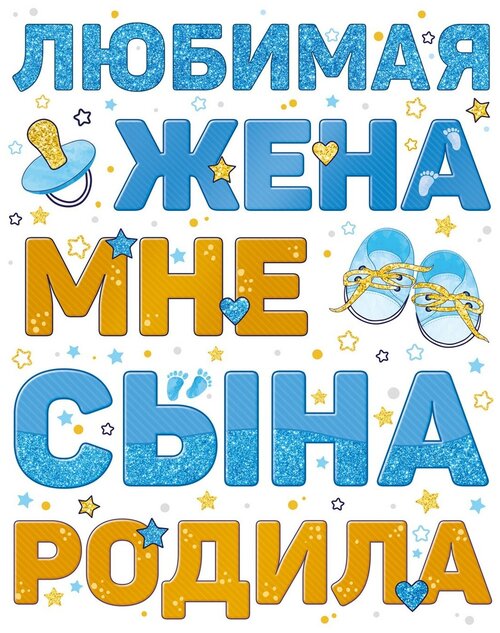 ЛЮБИМАЯ
ЖЕНА
МНЕ
СЫНА
РОДИЛА